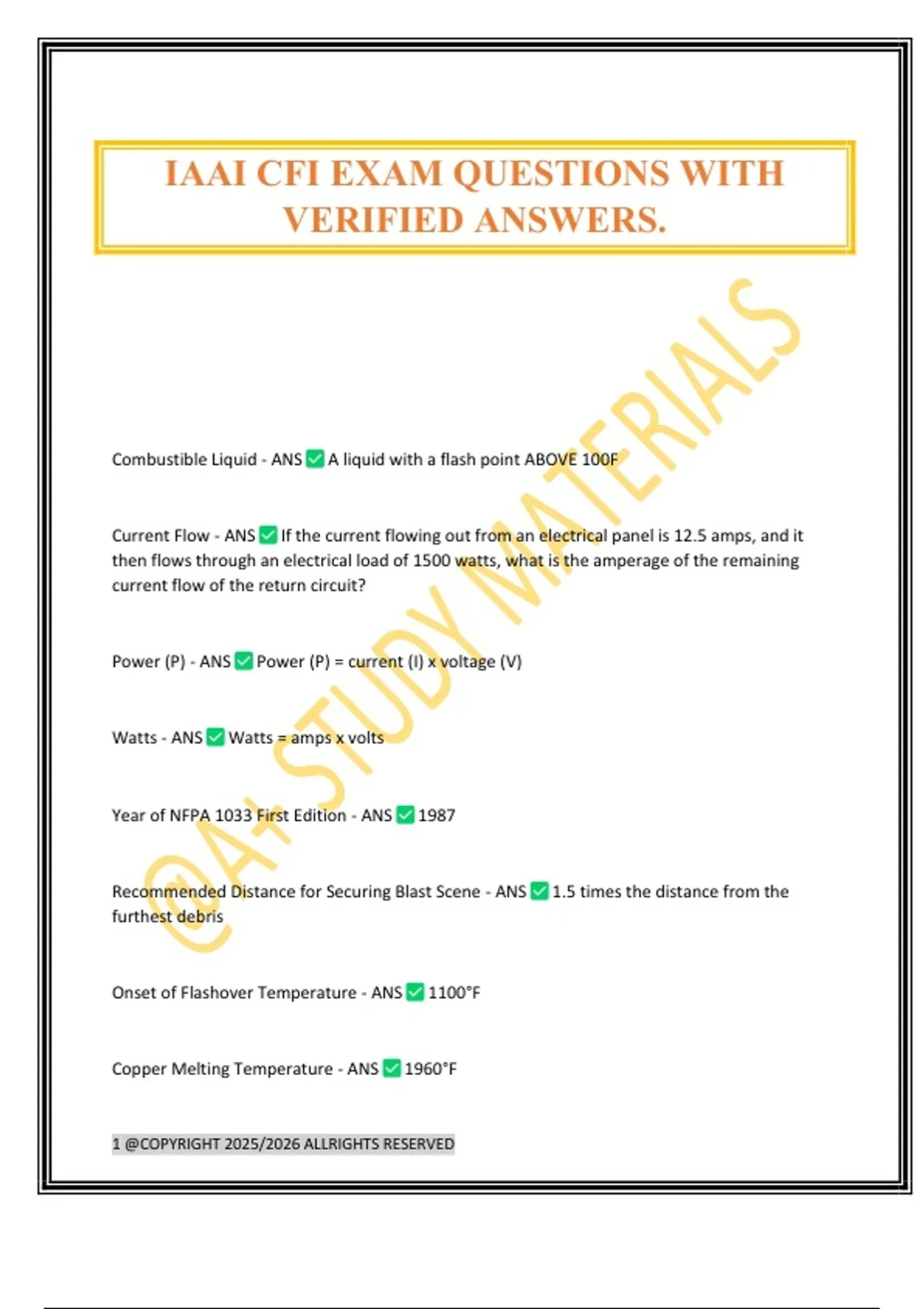 IAAI CFI EXAM QUESTIONS WITH VERIFIED ANSWERS.

@A+ STUDY MATERIALS

Combustible Liquid - ANS ✅ A liquid with a flash point ABOVE 100F

Current Flow - ANS ✅ If the current flowing out from an electrical panel is 12.5 amps, and it then flows through an electrical load of 1500 watts, what is the amperage of the remaining current flow of the return circuit?

Power (P) - ANS ✅ Power (P) = current (I) x voltage (V)

Watts - ANS ✅ Watts = amps x volts

Year of NFPA 1033 First Edition - ANS ✅ 1987

Recommended Distance for Securing Blast Scene - ANS ✅ 1.5 times the distance from the furthest debris

Onset of Flashover Temperature - ANS ✅ 1100°F

Copper Melting Temperature - ANS ✅ 1960°F

1 @COPYRIGHT 2025/2026 ALLRIGHTS RESERVED